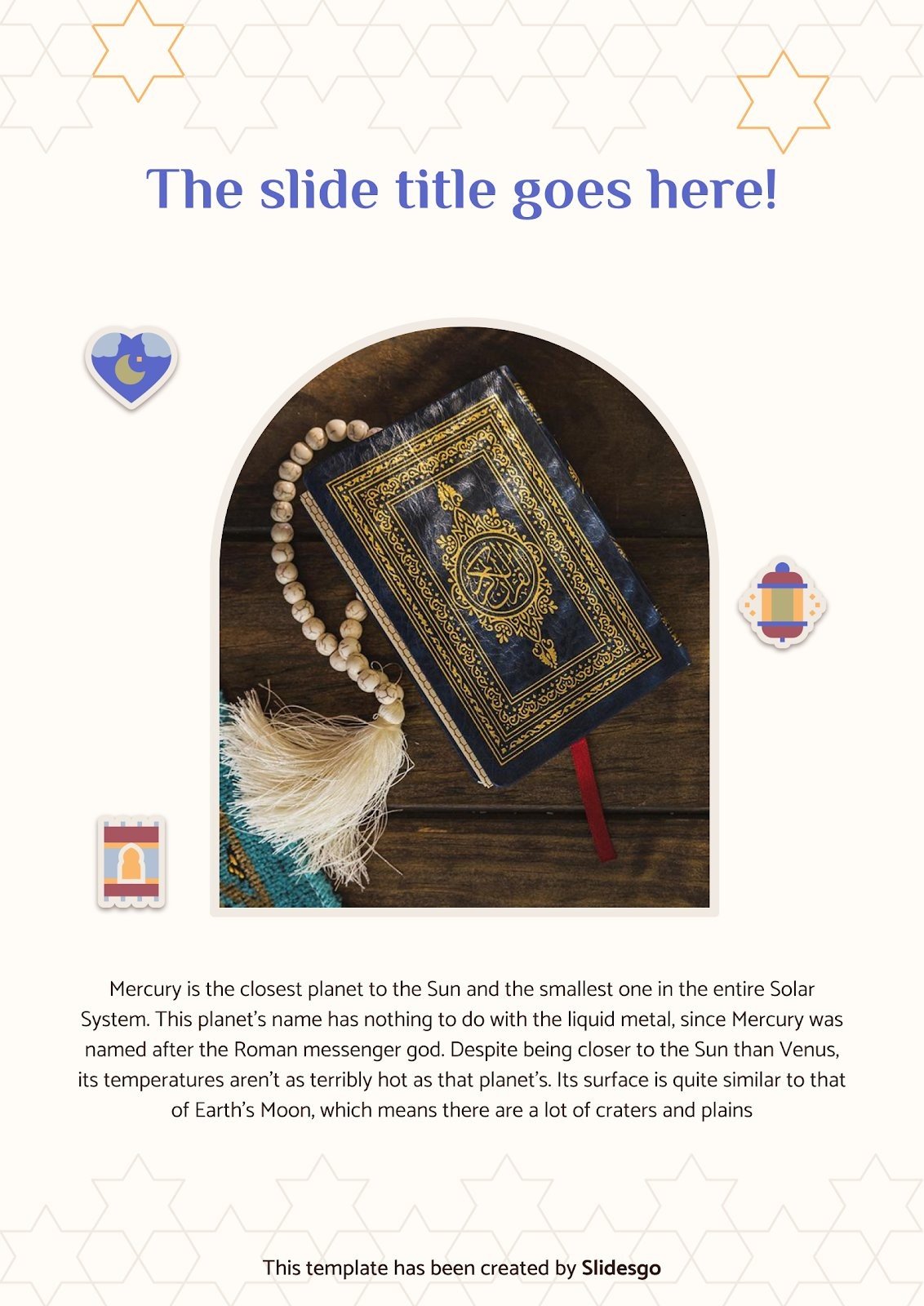 The slide title goes here!

Mercury is the closest planet to the Sun and the smallest one in the entire Solar System. This planet's name has nothing to do with the liquid metal, since Mercury was named after the Roman messenger god. Despite being closer to the Sun than Venus, its temperatures aren't as terribly hot as that planet's. Its surface is quite similar to that of Earth's Moon, which means there are a lot of craters and plains

This template has been created by Slidesgo